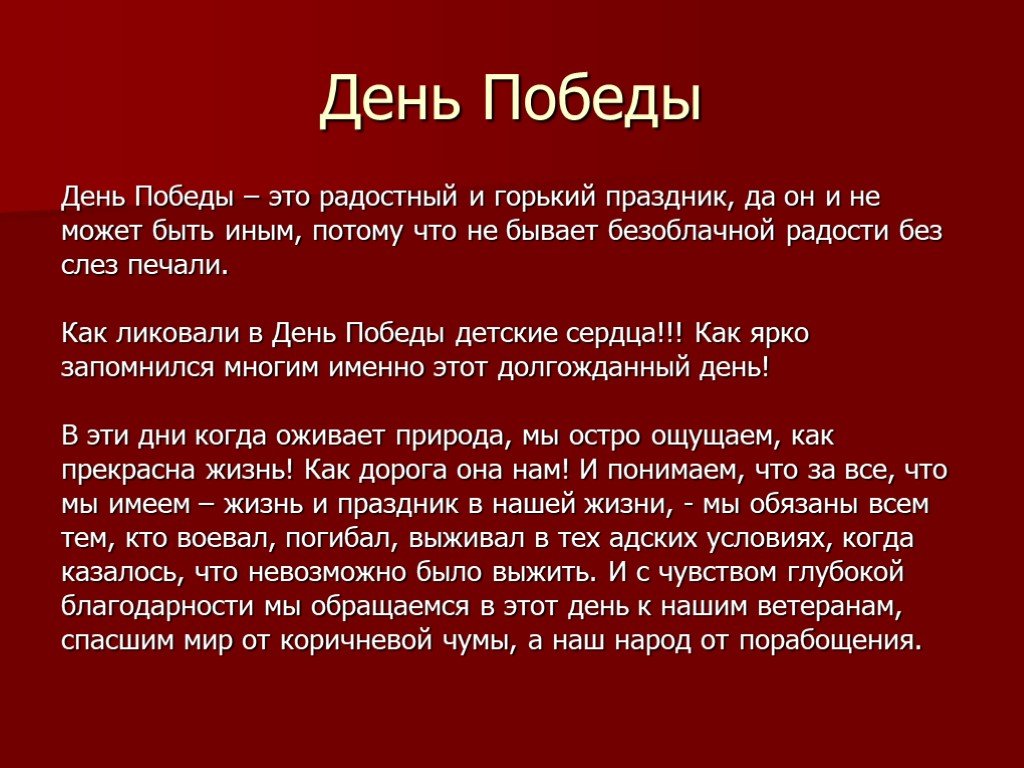 День Победы

День Победы – это радостный и горький праздник, да он и не может быть иным, потому что не бывает безоблачной радости без слез печали.

Как ликовали в День Победы детские сердца!!! Как ярко запомнился многим именно этот долгожданный день!

В эти дни когда оживает природа, мы остро ощущаем, как прекрасна жизнь! Как дорога она нам! И понимаем, что за все, что мы имеем – жизнь и праздник в нашей жизни, - мы обязаны всем тем, кто воевал, погибал, выживал в тех адских условиях, когда казалось, что невозможно было выжить. И с чувством глубокой благодарности мы обращаемся в этот день к нашим ветеранам, спасшим мир от коричневой чумы, а наш народ от порабощения.